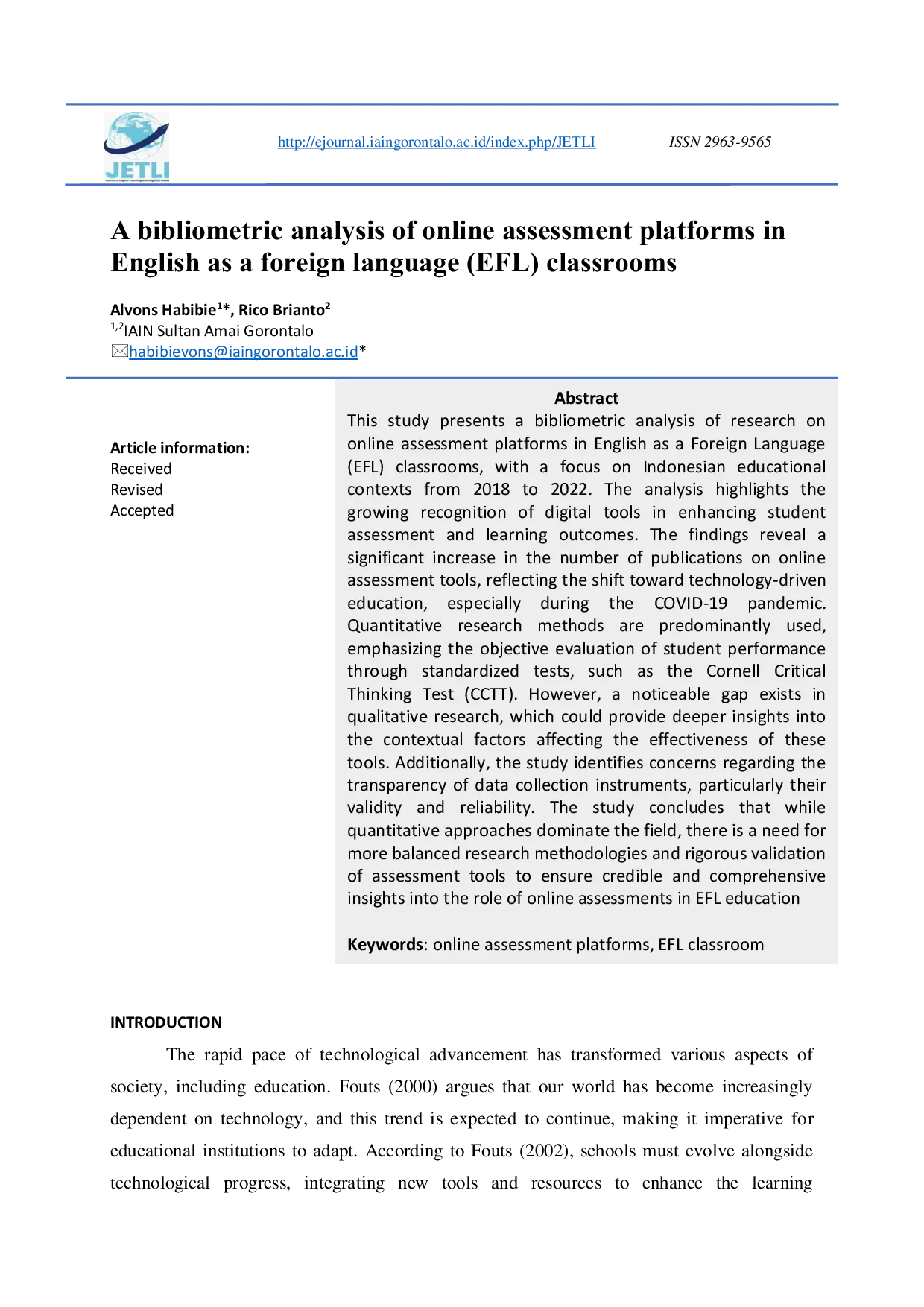 JETLI

http://ejournal.iaingorontalo.ac.id/index.php/JETLI ISSN 2963-9565

A bibliometric analysis of online assessment platforms in English as a foreign language (EFL) classrooms

Alvons Habibie$^{1}$*, Rico Brianto$^{2}$
$^{1,2}$IAIN Sultan Amai Gorontalo
habibievons@iaingorontalo.ac.id*

Article information:
Received
Revised
Accepted

Abstract
This study presents a bibliometric analysis of research on online assessment platforms in English as a Foreign Language (EFL) classrooms, with a focus on Indonesian educational contexts from 2018 to 2022. The analysis highlights the growing recognition of digital tools in enhancing student assessment and learning outcomes. The findings reveal a significant increase in the number of publications on online assessment tools, reflecting the shift toward technology-driven education, especially during the COVID-19 pandemic. Quantitative research methods are predominantly used, emphasizing the objective evaluation of student performance through standardized tests, such as the Cornell Critical Thinking Test (CCTT). However, a noticeable gap exists in qualitative research, which could provide deeper insights into the contextual factors affecting the effectiveness of these tools. Additionally, the study identifies concerns regarding the transparency of data collection instruments, particularly their validity and reliability. The study concludes that while quantitative approaches dominate the field, there is a need for more balanced research methodologies and rigorous validation of assessment tools to ensure credible and comprehensive insights into the role of online assessments in EFL education

Keywords: online assessment platforms, EFL classroom

INTRODUCTION

The rapid pace of technological advancement has transformed various aspects of society, including education. Fouts (2000) argues that our world has become increasingly dependent on technology, and this trend is expected to continue, making it imperative for educational institutions to adapt. According to Fouts (2002), schools must evolve alongside technological progress, integrating new tools and resources to enhance the learning